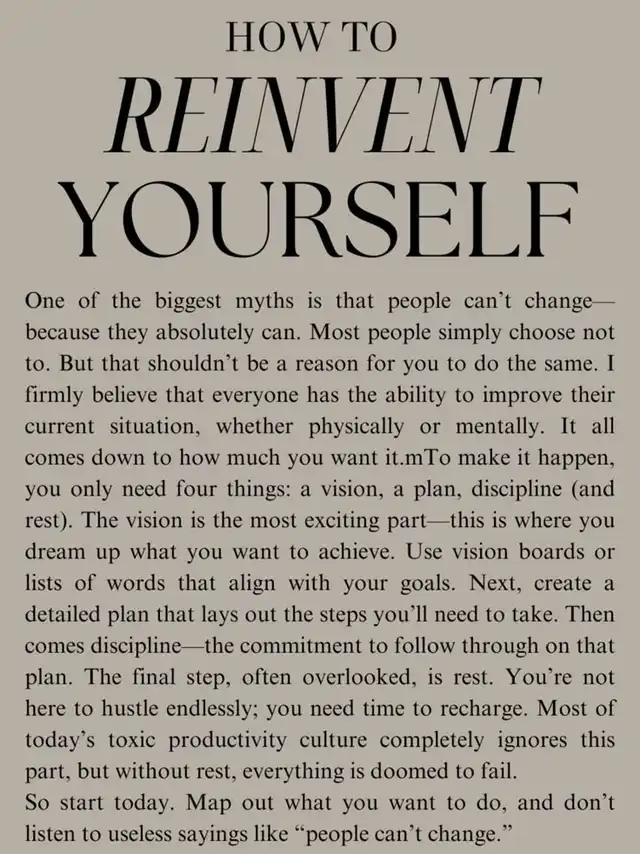 HOW TO
REINVENT
YOURSELF

One of the biggest myths is that people can't change—because they absolutely can. Most people simply choose not to. But that shouldn't be a reason for you to do the same. I firmly believe that everyone has the ability to improve their current situation, whether physically or mentally. It all comes down to how much you want it.mTo make it happen, you only need four things: a vision, a plan, discipline (and rest). The vision is the most exciting part—this is where you dream up what you want to achieve. Use vision boards or lists of words that align with your goals. Next, create a detailed plan that lays out the steps you'll need to take. Then comes discipline—the commitment to follow through on that plan. The final step, often overlooked, is rest. You're not here to hustle endlessly; you need time to recharge. Most of today's toxic productivity culture completely ignores this part, but without rest, everything is doomed to fail.

So start today. Map out what you want to do, and don't listen to useless sayings like "people can't change."